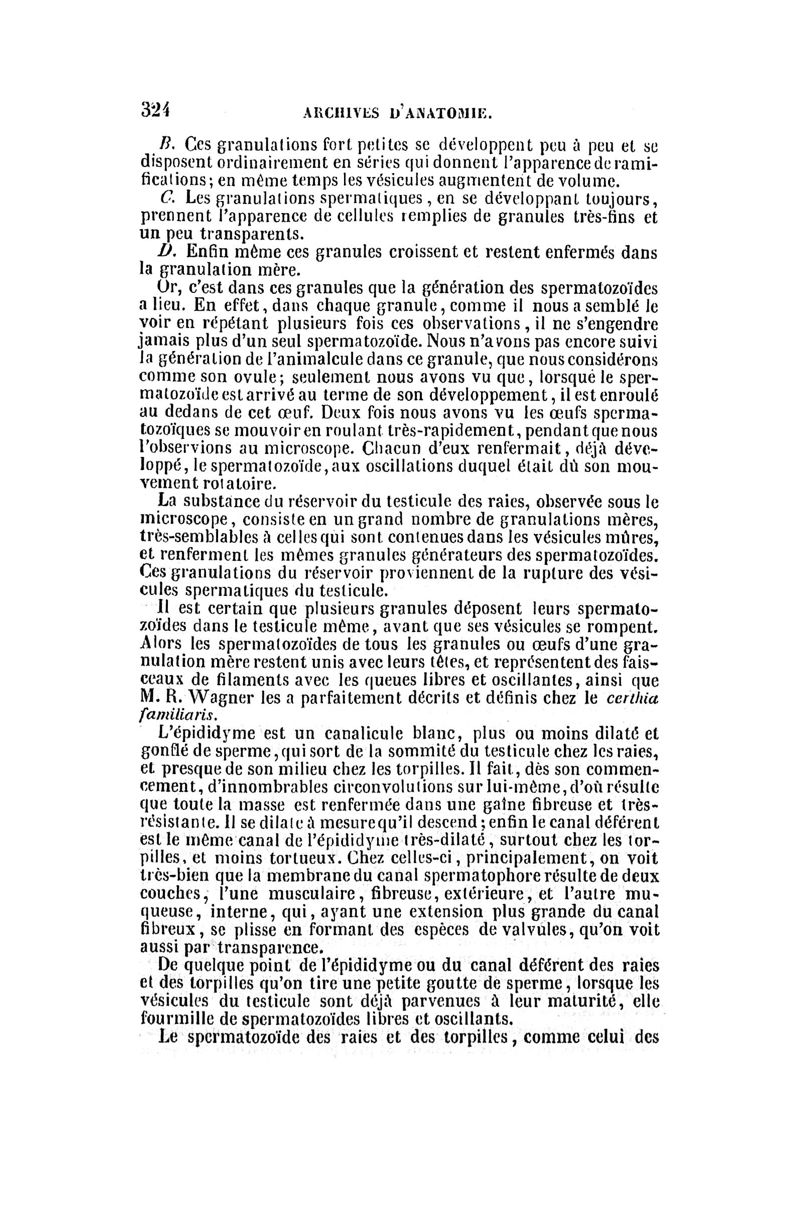 324 ARCHIVES D'ANATOMIE.

B. Ces granulations fort petites se développent peu à peu et se disposent ordinairement en séries qui donnent l'apparence de ramifications; en même temps les vésicules augmentent de volume.

C. Les granulations spermatiques, en se développant toujours, prennent l'apparence de cellules remplies de granules très-fins et un peu transparents.

D. Enfin même ces granules croissent et restent enfermés dans la granulation mère.

Or, c'est dans ces granules que la génération des spermatozoïdes a lieu. En effet, dans chaque granule, comme il nous a semblé le voir en répétant plusieurs fois ces observations, il ne s'engendre jamais plus d'un seul spermatozoïde. Nous n'avons pas encore suivi la génération de l'animalcule dans ce granule, que nous considérons comme son ovule; seulement nous avons vu que, lorsque le spermatozoïde est arrivé au terme de son développement, il est enroulé au dedans de cet œuf. Deux fois nous avons vu les œufs spermatozoïques se mouvoir en roulant très-rapidement, pendant que nous l'observions au microscope. Chacun d'eux renfermait, déjà développé, le spermatozoïde, aux oscillations duquel était dû son mouvement rotatoire.

La substance du réservoir du testicule des raies, observée sous le microscope, consiste en un grand nombre de granulations mères, très-semblables à celles qui sont contenues dans les vésicules mûres, et renferment les mêmes granules générateurs des spermatozoïdes. Ces granulations du réservoir proviennent de la rupture des vésicules spermatiques du testicule.

Il est certain que plusieurs granules déposent leurs spermatozoïdes dans le testicule même, avant que ses vésicules se rompent. Alors les spermatozoïdes de tous les granules ou œufs d'une granulation mère restent unis avec leurs têtes, et représentent des faisceaux de filaments avec les queues libres et oscillantes, ainsi que M. R. Wagner les a parfaitement décrits et définis chez le certhia familiaris.

L'épididyme est un canalicule blanc, plus ou moins dilaté et gonflé de sperme, qui sort de la sommité du testicule chez les raies, et presque de son milieu chez les torpilles. Il fait, dès son commencement, d'innombrables circonvolutions sur lui-même, d'où résulte que toute la masse est renfermée dans une gaîne fibreuse et très-résistante. Il se dilate à mesure qu'il descend; enfin le canal déférent est le même canal de l'épididyme très-dilaté, surtout chez les torpilles, et moins tortueux. Chez celles-ci, principalement, on voit très-bien que la membrane du canal spermatophore résulte de deux couches, l'une musculaire, fibreuse, extérieure, et l'autre muqueuse, interne, qui, ayant une extension plus grande du canal fibreux, se plisse en formant des espèces de valvules, qu'on voit aussi par transparence.

De quelque point de l'épididyme ou du canal déférent des raies et des torpilles qu'on tire une petite goutte de sperme, lorsque les vésicules du testicule sont déjà parvenues à leur maturité, elle fourmille de spermatozoïdes libres et oscillants.

Le spermatozoïde des raies et des torpilles, comme celui des